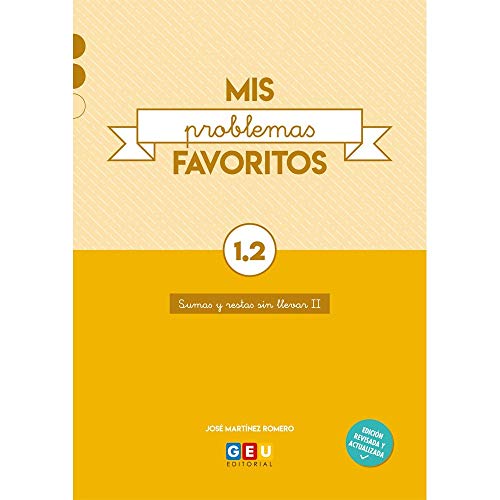 MIS
problemas
FAVORITOS

1.2

Sumas y restas sin llevar II

JOSÉ MARTÍNEZ ROMERO

GEU
EDITORIAL

EDICIÓN REVISADA Y ACTUALIZADA